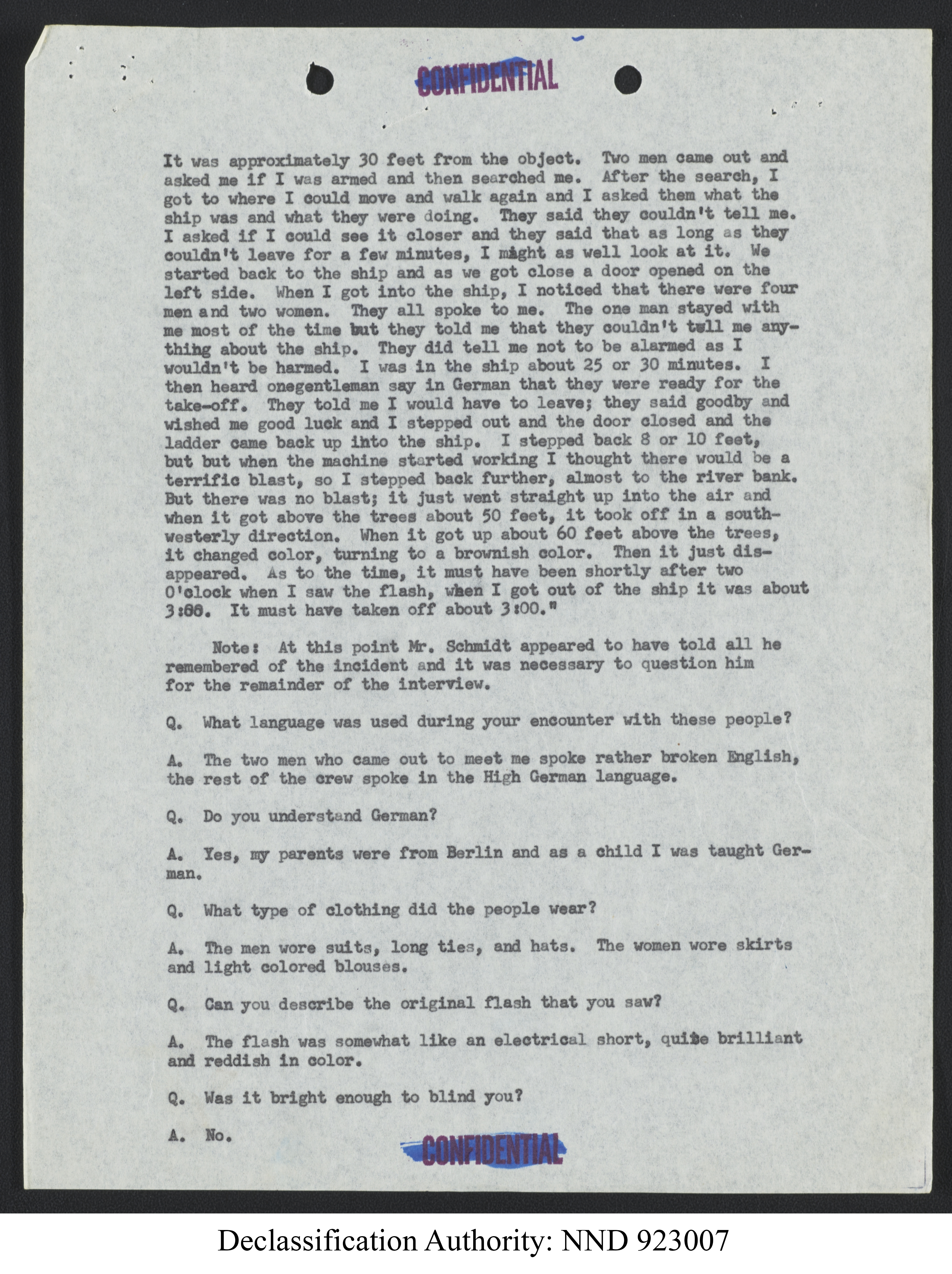 CONFIDENTIAL

It was approximately 30 feet from the object. Two men came out and asked me if I was armed and then searched me. After the search, I got to where I could move and walk again and I asked them what the ship was and what they were doing. They said they couldn't tell me. I asked if I could see it closer and they said that as long as they couldn't leave for a few minutes, I might as well look at it. We started back to the ship and as we got close a door opened on the left side. When I got into the ship, I noticed that there were four men and two women. They all spoke to me. The one man stayed with me most of the time but they told me that they couldn't tell me anything about the ship. They did tell me not to be alarmed as I wouldn't be harmed. I was in the ship about 25 or 30 minutes. I then heard onegentleman say in German that they were ready for the take-off. They told me I would have to leave; they said goodby and wished me good luck and I stepped out and the door closed and the ladder came back up into the ship. I stepped back 8 or 10 feet, but but when the machine started working I thought there would be a terrific blast, so I stepped back further, almost to the river bank. But there was no blast; it just went straight up into the air and when it got above the trees about 50 feet, it took off in a southwesterly direction. When it got up about 60 feet above the trees, it changed color, turning to a brownish color. Then it just disappeared. As to the time, it must have been shortly after two O'clock when I saw the flash, when I got out of the ship it was about 3:00. It must have taken off about 3:00."

Note: At this point Mr. Schmidt appeared to have told all he remembered of the incident and it was necessary to question him for the remainder of the interview.

Q. What language was used during your encounter with these people?

A. The two men who came out to meet me spoke rather broken English, the rest of the crew spoke in the High German language.

Q. Do you understand German?

A. Yes, my parents were from Berlin and as a child I was taught German.

Q. What type of clothing did the people wear?

A. The men wore suits, long ties, and hats. The women wore skirts and light colored blouses.

Q. Can you describe the original flash that you saw?

A. The flash was somewhat like an electrical short, quite brilliant and reddish in color.

Q. Was it bright enough to blind you?

A. No.

CONFIDENTIAL

Declassification Authority: NND 923007